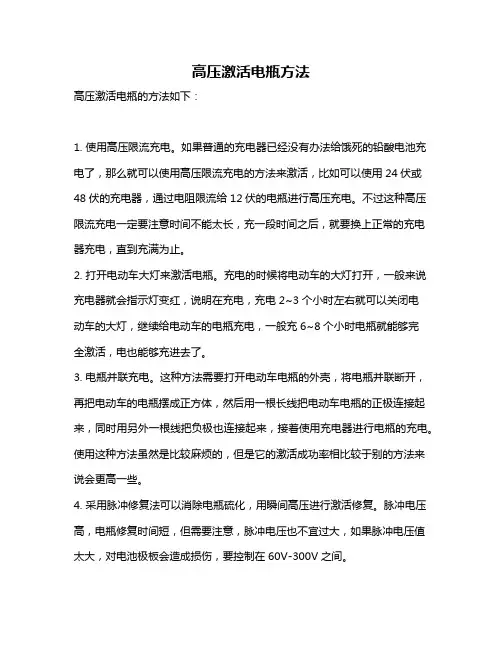 高压激活电瓶方法

高压激活电瓶的方法如下：

1. 使用高压限流充电。如果普通的充电器已经没有办法给饿死的铅酸电池充电了，那么就可以使用高压限流充电的方法来激活，比如可以使用 24 伏或 48 伏的充电器，通过电阻限流给 12 伏的电瓶进行高压充电。不过这种高压限流充电一定要注意时间不能太长，充一段时间之后，就要换上正常的充电器充电，直到充满为止。

2. 打开电动车大灯来激活电瓶。充电的时候将电动车的大灯打开，一般来说充电器就会指示灯变红，说明在充电，充电 2~3 个小时左右就可以关闭电动车的大灯，继续给电动车的电瓶充电，一般充 6~8 个小时电瓶就能够完全激活，电也能够充进去了。

3. 电瓶并联充电。这种方法需要打开电动车电瓶的外壳，将电瓶并联断开，再把电动车的电瓶摆成正方体，然后用一根长线把电动车电瓶的正极连接起来，同时用另外一根线把负极也连接起来，接着使用充电器进行电瓶的充电。使用这种方法虽然是比较麻烦的，但是它的激活成功率相比较于别的方法来说会更高一些。

4. 采用脉冲修复法可以消除电瓶硫化，用瞬间高压进行激活修复。脉冲电压高，电瓶修复时间短，但需要注意，脉冲电压也不宜过大，如果脉冲电压值太大，对电池极板会造成损伤，要控制在 60V-300V 之间。